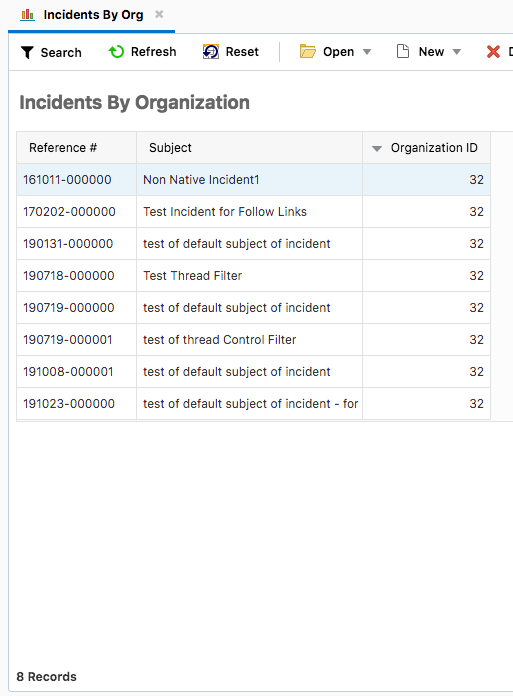 Incidents By Org

Search Refresh Reset Open New D

Incidents By Organization

| Reference # | Subject | Organization ID |
|---|---|---|
| 161011-000000 | Non Native Incident1 | 32 |
| 170202-000000 | Test Incident for Follow Links | 32 |
| 190131-000000 | test of default subject of incident | 32 |
| 190718-000000 | Test Thread Filter | 32 |
| 190719-000000 | test of default subject of incident | 32 |
| 190719-000001 | test of thread Control Filter | 32 |
| 191008-000001 | test of default subject of incident | 32 |
| 191023-000000 | test of default subject of incident - for | 32 |

8 Records